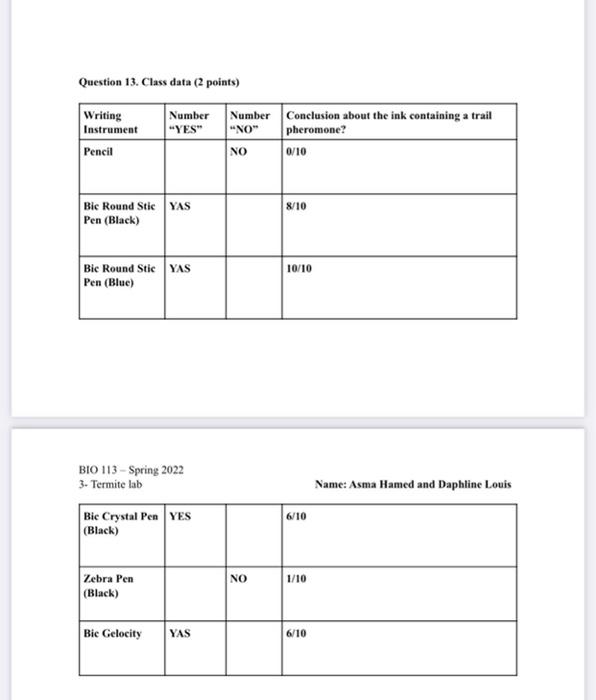 Question 13. Class data (2 points)

| Writing Instrument | Number "YES" | Number "NO" | Conclusion about the ink containing a trail pheromone? |
|---|---|---|---|
| Pencil | | NO | 0/10 |
| Bic Round Stic Pen (Black) | YAS | | 8/10 |
| Bic Round Stic Pen (Blue) | YAS | | 10/10 |

BIO 113 – Spring 2022
3- Termite lab

Name: Asma Hamed and Daphline Louis

| Bic Crystal Pen (Black) | YES | | 6/10 |
|---|---|---|---|
| Zebra Pen (Black) | | NO | 1/10 |
| Bic Gelocity | YAS | | 6/10 |